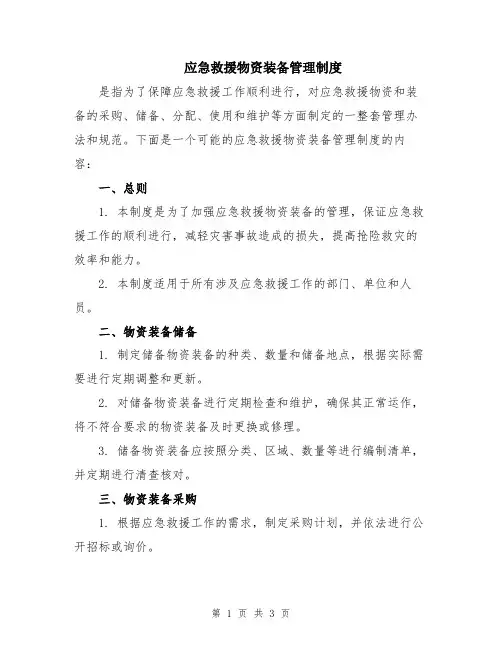 应急救援物资装备管理制度

是指为了保障应急救援工作顺利进行，对应急救援物资和装备的采购、储备、分配、使用和维护等方面制定的一整套管理办法和规范。下面是一个可能的应急救援物资装备管理制度的内容：

一、总则

1. 本制度是为了加强应急救援物资装备的管理，保证应急救援工作的顺利进行，减轻灾害事故造成的损失，提高抢险救灾的效率和能力。

2. 本制度适用于所有涉及应急救援工作的部门、单位和人员。

二、物资装备储备

1. 制定储备物资装备的种类、数量和储备地点，根据实际需要进行定期调整和更新。

2. 对储备物资装备进行定期检查和维护，确保其正常运作，将不符合要求的物资装备及时更换或修理。

3. 储备物资装备应按照分类、区域、数量等进行编制清单，并定期进行清查核对。

三、物资装备采购

1. 根据应急救援工作的需求，制定采购计划，并依法进行公开招标或询价。

第 1 页 共 3 页